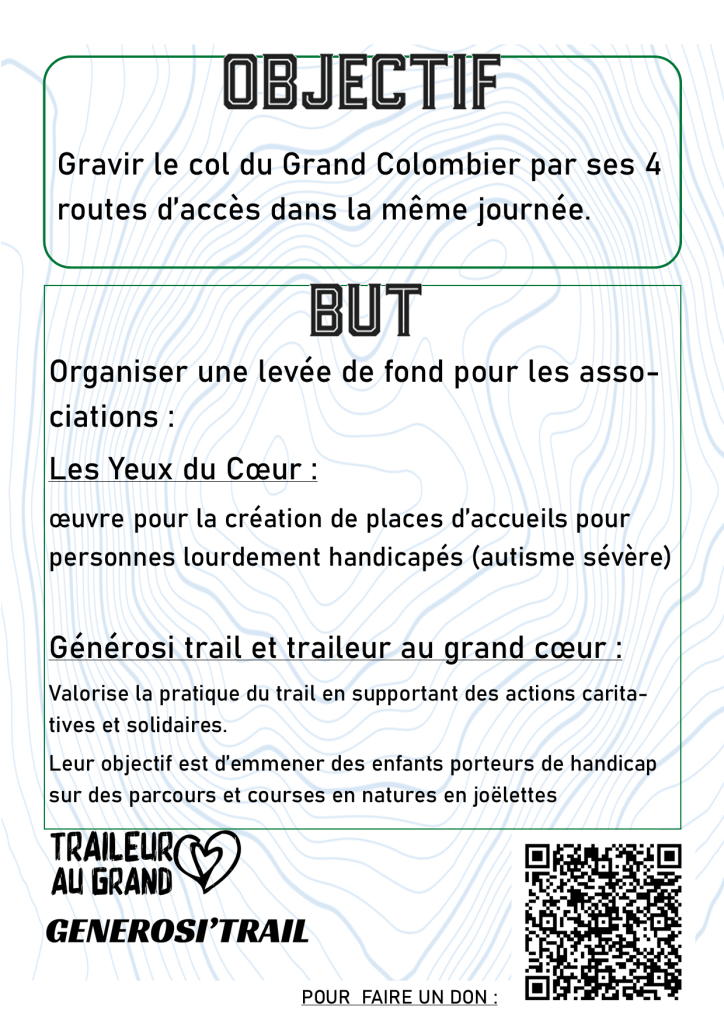 OBJECTIF

Gravir le col du Grand Colombier par ses 4 routes d'accès dans la même journée.

BUT

Organiser une levée de fond pour les associations :

Les Yeux du Cœur :

œuvre pour la création de places d'accueils pour personnes lourdement handicapés (autisme sévère)

Générosi trail et traileur au grand cœur :

Valorise la pratique du trail en supportant des actions caritatives et solidaires.

Leur objectif est d'emmener des enfants porteurs de handicap sur des parcours et courses en natures en joëlettes

TRAILEUR AU GRAND

GENEROSI'TRAIL

POUR FAIRE UN DON :